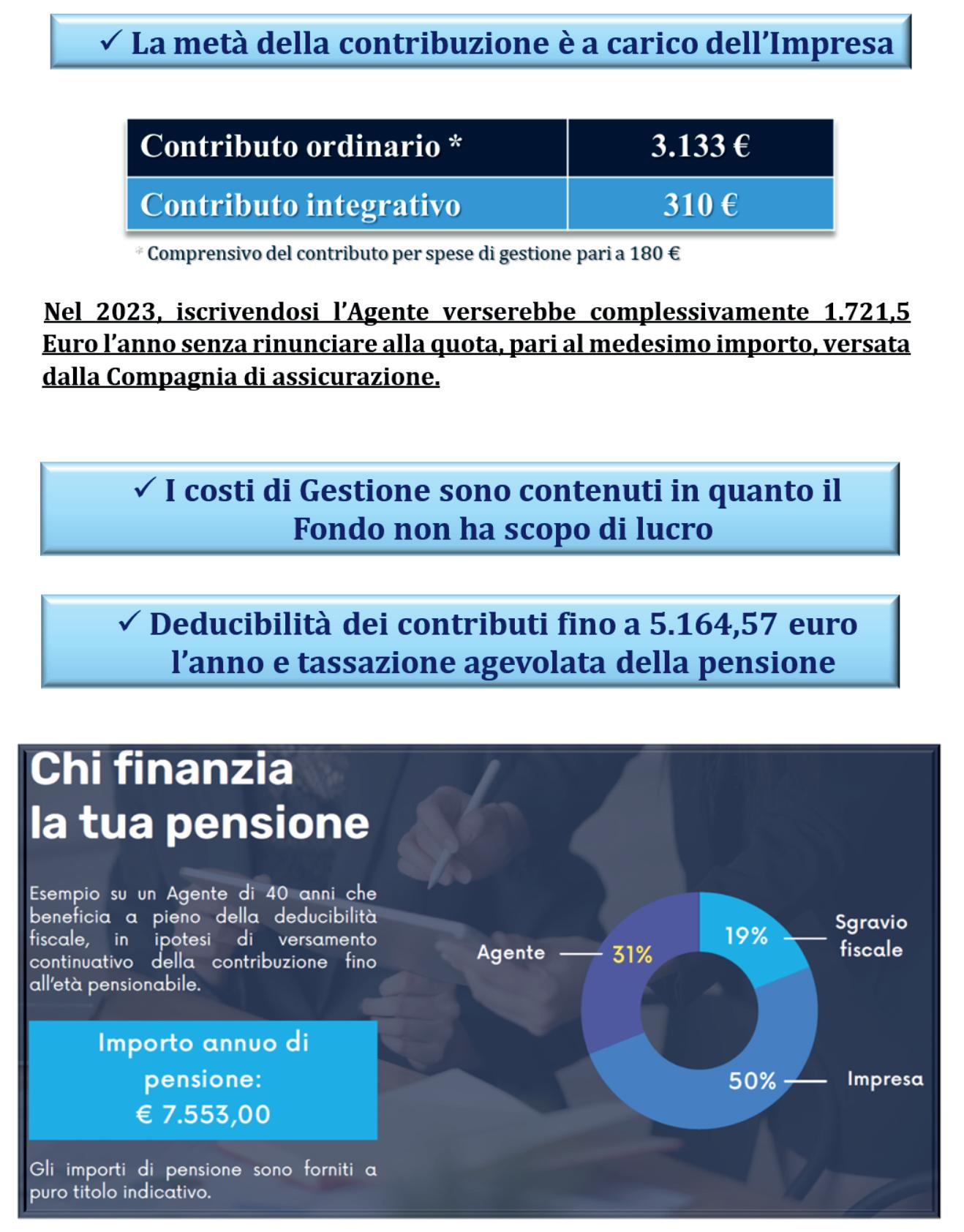 ✓ La metà della contribuzione è a carico dell'Impresa

| Contributo ordinario * | 3.133 € |
|---|---|
| Contributo integrativo | 310 € |

* Comprensivo del contributo per spese di gestione pari a 180 €

Nel 2023, iscrivendosi l'Agente verserebbe complessivamente 1.721,5 Euro l'anno senza rinunciare alla quota, pari al medesimo importo, versata dalla Compagnia di assicurazione.

✓ I costi di Gestione sono contenuti in quanto il Fondo non ha scopo di lucro

✓ Deducibilità dei contributi fino a 5.164,57 euro l'anno e tassazione agevolata della pensione

Chi finanzia la tua pensione

Esempio su un Agente di 40 anni che beneficia a pieno della deducibilità fiscale, in ipotesi di versamento continuativo della contribuzione fino all'età pensionabile.

Importo annuo di pensione: € 7.553,00

Gli importi di pensione sono forniti a puro titolo indicativo.

Agente 31%
19% Sgravio fiscale
50% Impresa